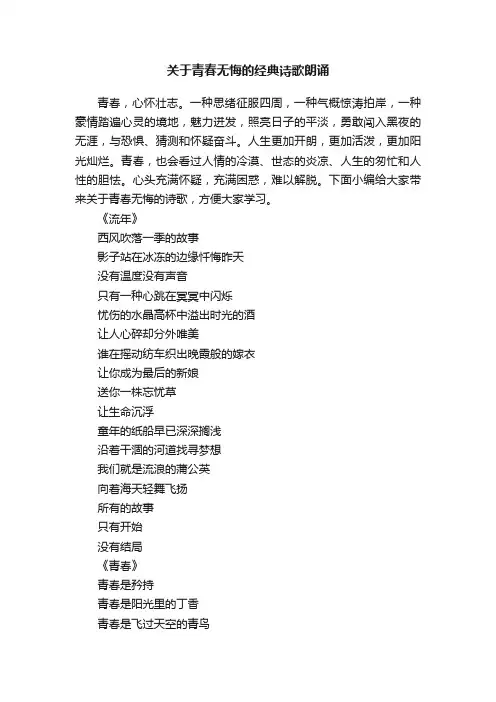 关于青春无悔的经典诗歌朗诵

青春，心怀壮志。一种思绪征服四周，一种气概惊涛拍岸，一种豪情踏遍心灵的境地，魅力迸发，照亮日子的平淡，勇敢闯入黑夜的无涯，与恐惧、猜测和怀疑奋斗。人生更加开朗，更加活泼，更加阳光灿烂。青春，也会看过人情的冷漠、世态的炎凉、人生的匆忙和人性的胆怯。心头充满怀疑，充满困惑，难以解脱。下面小编给大家带来关于青春无悔的诗歌，方便大家学习。

《流年》
西风吹落一季的故事
影子站在冰冻的边缘忏悔昨天
没有温度没有声音
只有一种心跳在冥冥中闪烁
忧伤的水晶高杯中溢出时光的酒
让人心碎却分外唯美
谁在摇动纺车织出晚霞般的嫁衣
让你成为最后的新娘
送你一株忘忧草
让生命沉浮
童年的纸船早已深深搁浅
沿着干涸的河道找寻梦想
我们就是流浪的蒲公英
向着海天轻舞飞扬
所有的故事
只有开始
没有结局
《青春》
青春是矜持
青春是阳光里的丁香
青春是飞过天空的青鸟